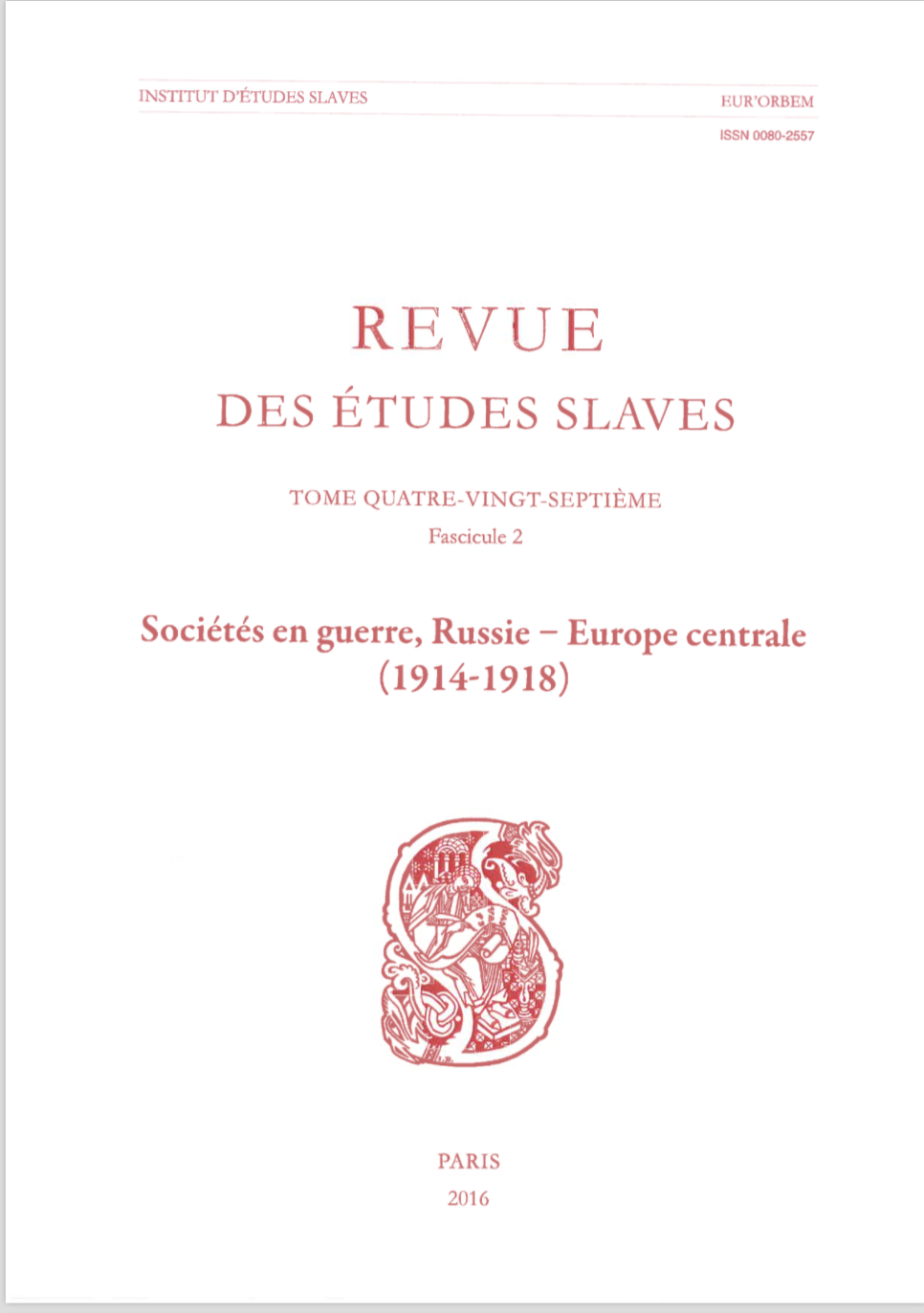 INSTITUT D'ÉTUDES SLAVES

EUR'ORBEM

ISSN 0080-2557

REVUE
DES ÉTUDES SLAVES

TOME QUATRE-VINGT-SEPTIÈME
Fascicule 2

Sociétés en guerre, Russie – Europe centrale
(1914-1918)

PARIS
2016